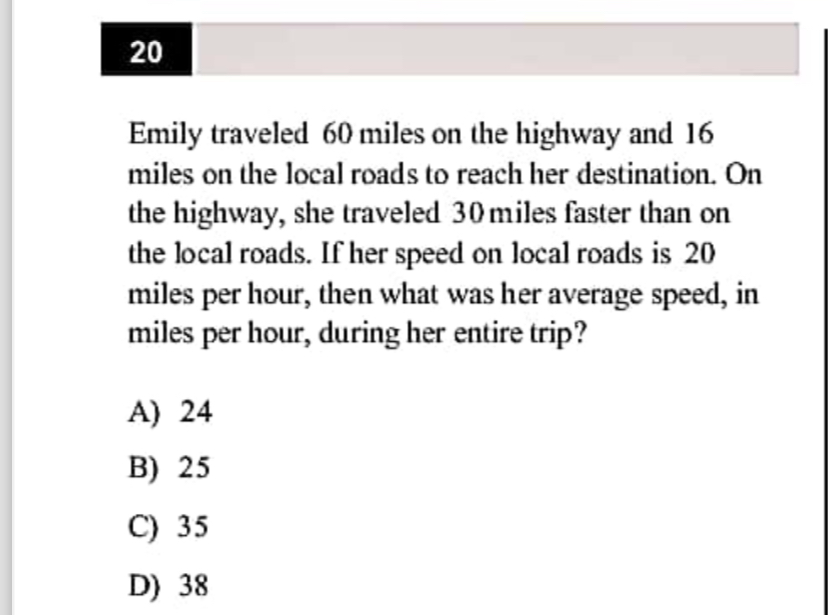 20

Emily traveled 60 miles on the highway and 16 miles on the local roads to reach her destination. On the highway, she traveled 30 miles faster than on the local roads. If her speed on local roads is 20 miles per hour, then what was her average speed, in miles per hour, during her entire trip?

A) 24

B) 25

C) 35

D) 38